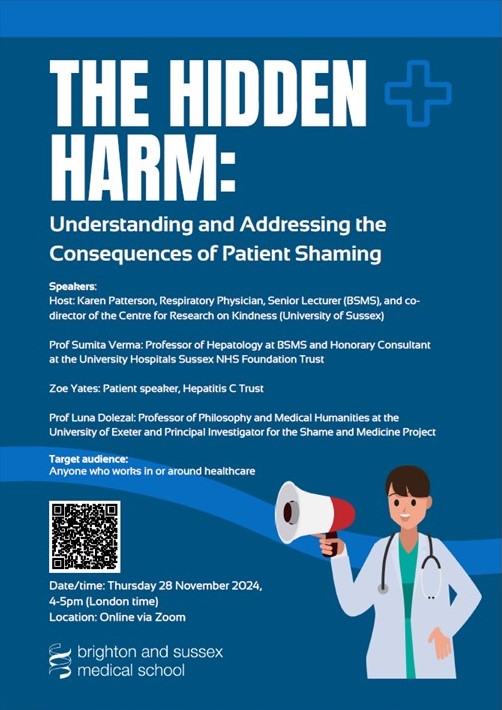 THE HIDDEN HARM:

Understanding and Addressing the Consequences of Patient Shaming

Speakers:
Host: Karen Patterson, Respiratory Physician, Senior Lecturer (BSMS), and co-director of the Centre for Research on Kindness (University of Sussex)

Prof Sumita Verma: Professor of Hepatology at BSMS and Honorary Consultant at the University Hospitals Sussex NHS Foundation Trust

Zoe Yates: Patient speaker, Hepatitis C Trust

Prof Luna Dolezal: Professor of Philosophy and Medical Humanities at the University of Exeter and Principal Investigator for the Shame and Medicine Project

Target audience:
Anyone who works in or around healthcare

Date/time: Thursday 28 November 2024, 4-5pm (London time)
Location: Online via Zoom

brighton and sussex medical school